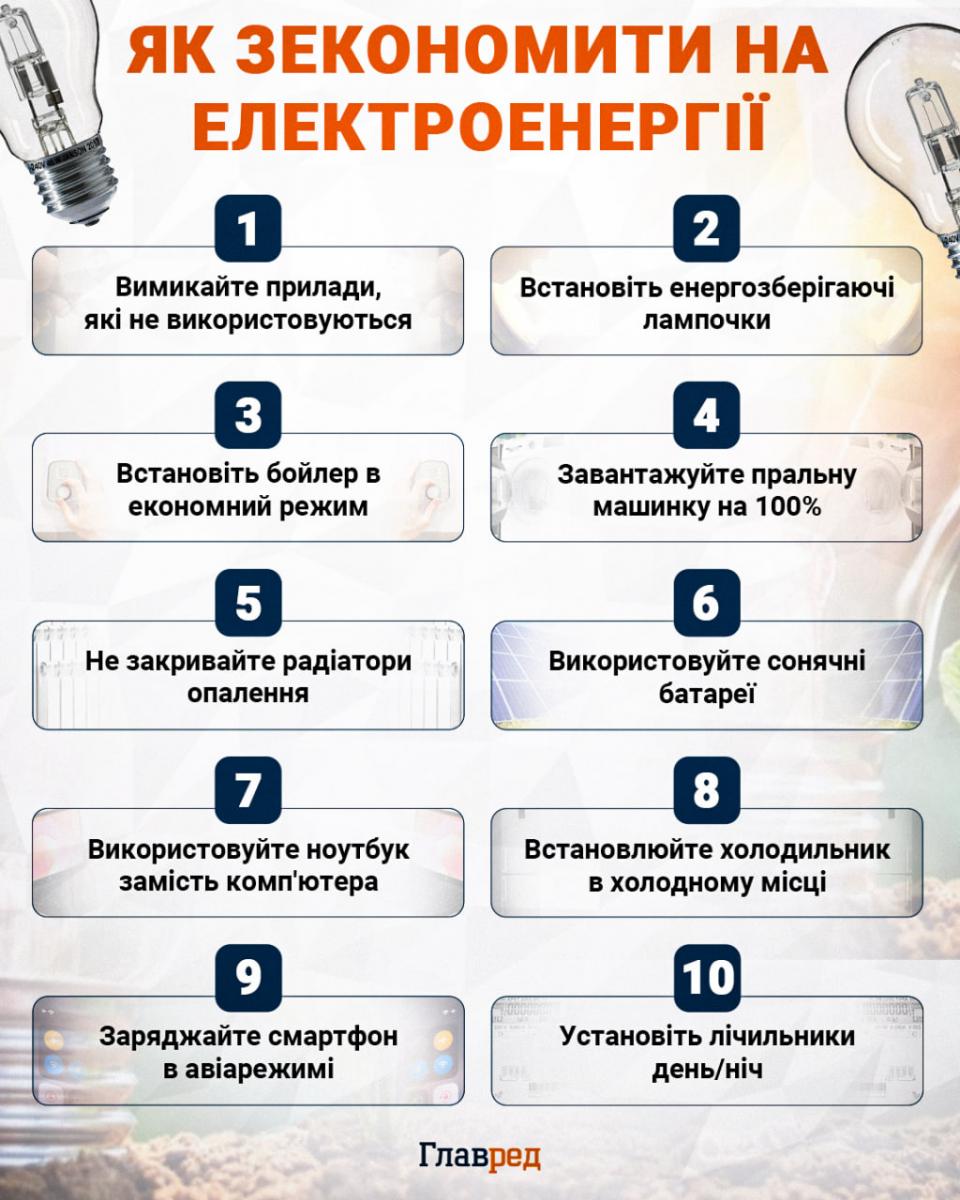 ЯК ЗЕКОНОМИТИ НА ЕЛЕКТРОЕНЕРГІЇ

1
Вимикайте прилади, які не використовуються

2
Встановіть енергозберігаючі лампочки

3
Встановіть бойлер в економний режим

4
Завантажуйте пральну машинку на 100%

5
Не закривайте радіатори опалення

6
Використовуйте сонячні батареї

7
Використовуйте ноутбук замість комп'ютера

8
Встановлюйте холодильник в холодному місці

9
Заряджайте смартфон в авіарежимі

10
Установіть лічильники день/ніч

Главред